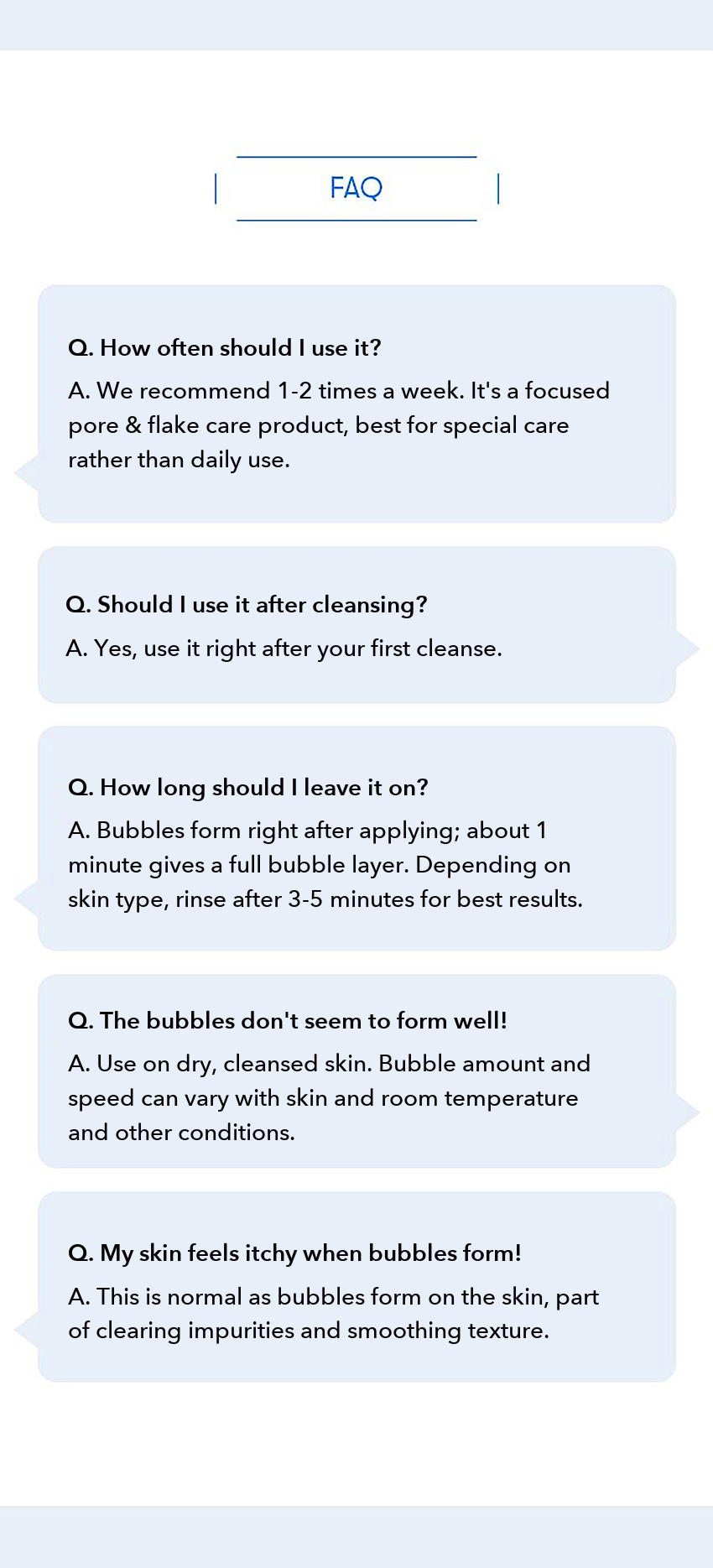 FAQ

Q. How often should I use it?

A. We recommend 1-2 times a week. It's a focused pore & flake care product, best for special care rather than daily use.

Q. Should I use it after cleansing?

A. Yes, use it right after your first cleanse.

Q. How long should I leave it on?

A. Bubbles form right after applying; about 1 minute gives a full bubble layer. Depending on skin type, rinse after 3-5 minutes for best results.

Q. The bubbles don't seem to form well!

A. Use on dry, cleansed skin. Bubble amount and speed can vary with skin and room temperature and other conditions.

Q. My skin feels itchy when bubbles form!

A. This is normal as bubbles form on the skin, part of clearing impurities and smoothing texture.